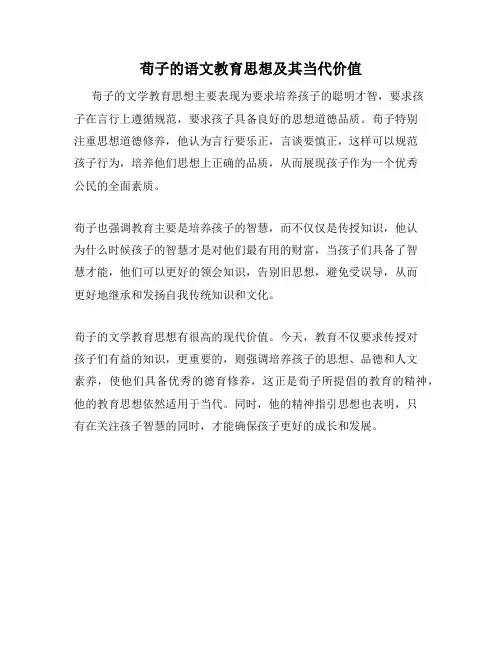 荀子的语文教育思想及其当代价值

荀子的文学教育思想主要表现为要求培养孩子的聪明才智，要求孩子在言行上遵循规范，要求孩子具备良好的思想道德品质。荀子特别注重思想道德修养，他认为言行要乐正，言谈要慎正，这样可以规范孩子行为，培养他们思想上正确的品质，从而展现孩子作为一个优秀公民的全面素质。

荀子也强调教育主要是培养孩子的智慧，而不仅仅是传授知识，他认为什么时候孩子的智慧才是对他们最有用的财富，当孩子们具备了智慧才能，他们可以更好的领会知识，告别旧思想，避免受误导，从而更好地继承和发扬自我传统知识和文化。

荀子的文学教育思想有很高的现代价值。今天，教育不仅要求传授对孩子们有益的知识，更重要的，则强调培养孩子的思想、品德和人文素养，使他们具备优秀的德育修养，这正是荀子所提倡的教育的精神，他的教育思想依然适用于当代。同时，他的精神指引思想也表明，只有在关注孩子智慧的同时，才能确保孩子更好的成长和发展。